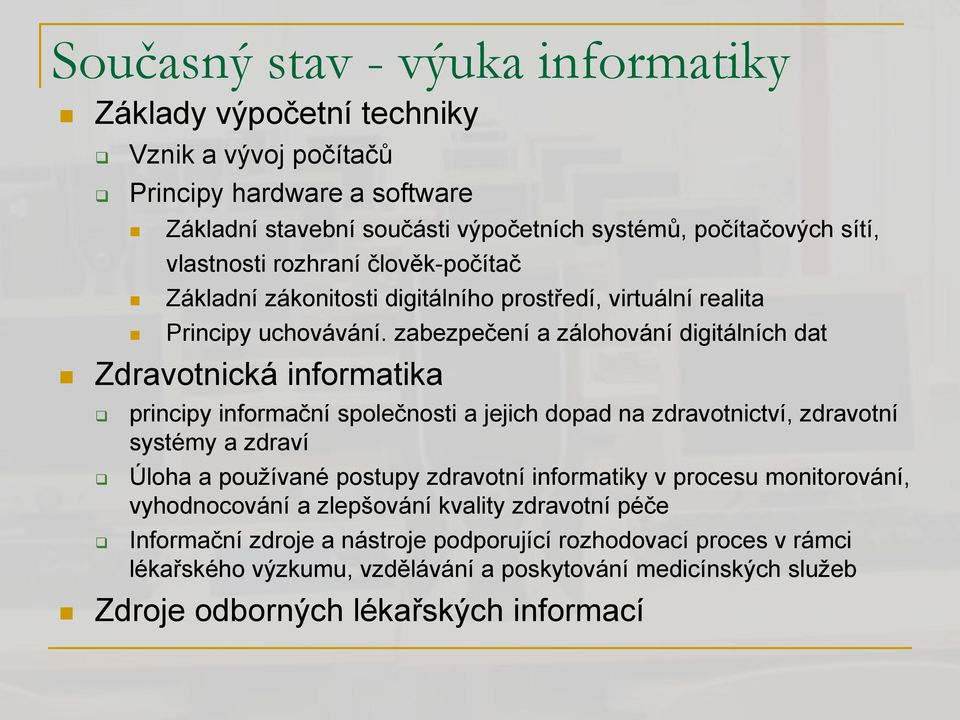 Současný stav - výuka informatiky

Základy výpočetní techniky

Vznik a vývoj počítačů

Principy hardware a software

Základní stavební součásti výpočetních systémů, počítačových sítí, vlastnosti rozhraní člověk-počítač

Základní zákonitosti digitálního prostředí, virtuální realita

Principy uchovávání. zabezpečení a zálohování digitálních dat

Zdravotnická informatika

principy informační společnosti a jejich dopad na zdravotnictví, zdravotní systémy a zdraví

Úloha a používané postupy zdravotní informatiky v procesu monitorování, vyhodnocování a zlepšování kvality zdravotní péče

Informační zdroje a nástroje podporující rozhodovací proces v rámci lékařského výzkumu, vzdělávání a poskytování medicínských služeb

Zdroje odborných lékařských informací